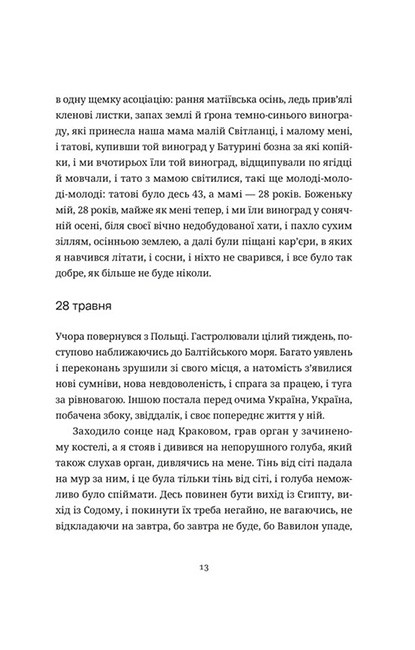 в одну щемку асоціацію: рання матіївська осінь, ледь прив'ялі кленові листки, запах землі й ґрона темно-синього винограду, які принесла наша мама малій Світланці, і малому мені, і татові, купивши той виноград у Батурині бозна за які копійки, і ми вчотирьох їли той виноград, відщипували по ягідці й мовчали, і тато з мамою світилися, такі ще молоді-молоді-молоді: татові було десь 43, а мамі — 28 років. Боженьку мій, 28 років, майже як мені тепер, і ми їли виноград у сонячній осені, біля своєї вічно недобудованої хати, і пахло сухим зіллям, осінньою землею, а далі були піщані кар'єри, в яких я навчився літати, і сосни, і ніхто не сварився, і все було так добре, як більше не буде ніколи.

28 травня

Учора повернувся з Польщі. Гастролювали цілий тиждень, поступово наближаючись до Балтійського моря. Багато уявлень і переконань зрушили зі свого місця, а натомість з'явилися нові сумніви, нова невдоволеність, і спрага за працею, і туга за рівновагою. Іншою постала перед очима Україна, Україна, побачена збоку, звіддалік, і своє попереднє життя у ній.

Заходило сонце над Краковом, грав орган у зачиненому костелі, а я стояв і дивився на непорушного голуба, який також слухав орган, дивлячись на мене. Тінь від сіті падала на мур за ним, і це була тільки тінь від сіті, і голуба неможливо було спіймати. Десь повинен бути вихід із Єгипту, вихід із Содому, і покинути їх треба негайно, не вагаючись, не відкладаючи на завтра, бо завтра не буде, бо Вавилон упаде,

13